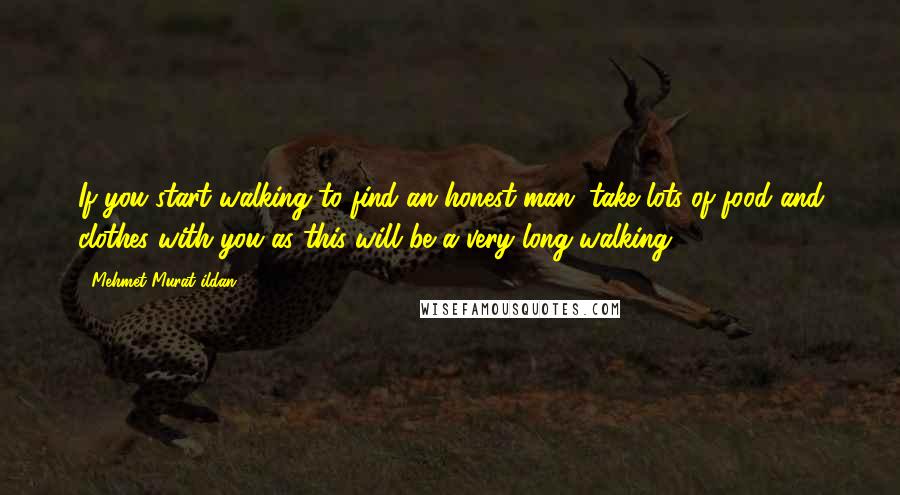 If you start walking to find an honest man, take lots of food and clothes with you as this will be a very long walking!

Mehmet Murat ildan

WISEFAMOUSQUOTES.COM